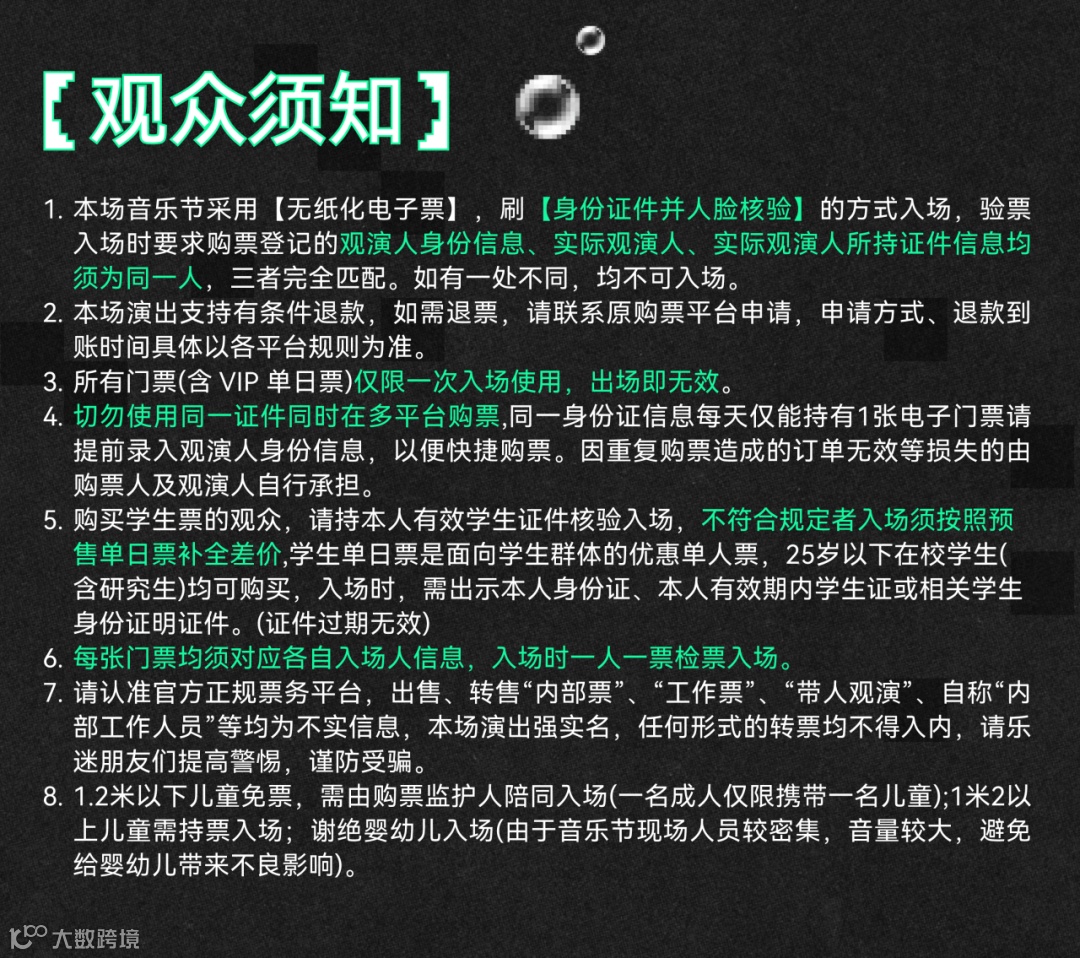 【观众须知】

1. 本场音乐节采用【无纸化电子票】，刷【身份证件并人脸核验】的方式入场，验票入场时要求购票登记的观演人身份信息、实际观演人、实际观演人所持证件信息均须为同一人，三者完全匹配。如有一处不同，均不可入场。
2. 本场演出支持有条件退款，如需退票，请联系原购票平台申请，申请方式、退款到账时间具体以各平台规则为准。
3. 所有门票(含 VIP 单日票)仅限一次入场使用，出场即无效。
4. 切勿使用同一证件同时在多平台购票,同一身份证信息每天仅能持有1张电子门票请提前录入观演人身份信息，以便快捷购票。因重复购票造成的订单无效等损失的由购票人及观演人自行承担。
5. 购买学生票的观众，请持本人有效学生证件核验入场，不符合规定者入场须按照预售单日票补全差价,学生单日票是面向学生群体的优惠单人票，25岁以下在校学生(含研究生)均可购买，入场时，需出示本人身份证、本人有效期内学生证或相关学生身份证明证件。(证件过期无效)
6. 每张门票均须对应各自入场人信息，入场时一人一票检票入场。
7. 请认准官方正规票务平台，出售、转售“内部票”、“工作票”、“带人观演”、自称“内部工作人员”等均为不实信息，本场演出强实名，任何形式的转票均不得入内，请乐迷朋友们提高警惕，谨防受骗。
8. 1.2米以下儿童免票，需由购票监护人陪同入场(一名成人仅限携带一名儿童);1米2以上儿童需持票入场；谢绝婴幼儿入场(由于音乐节现场人员较密集，音量较大，避免给婴幼儿带来不良影响)。

大数跨境